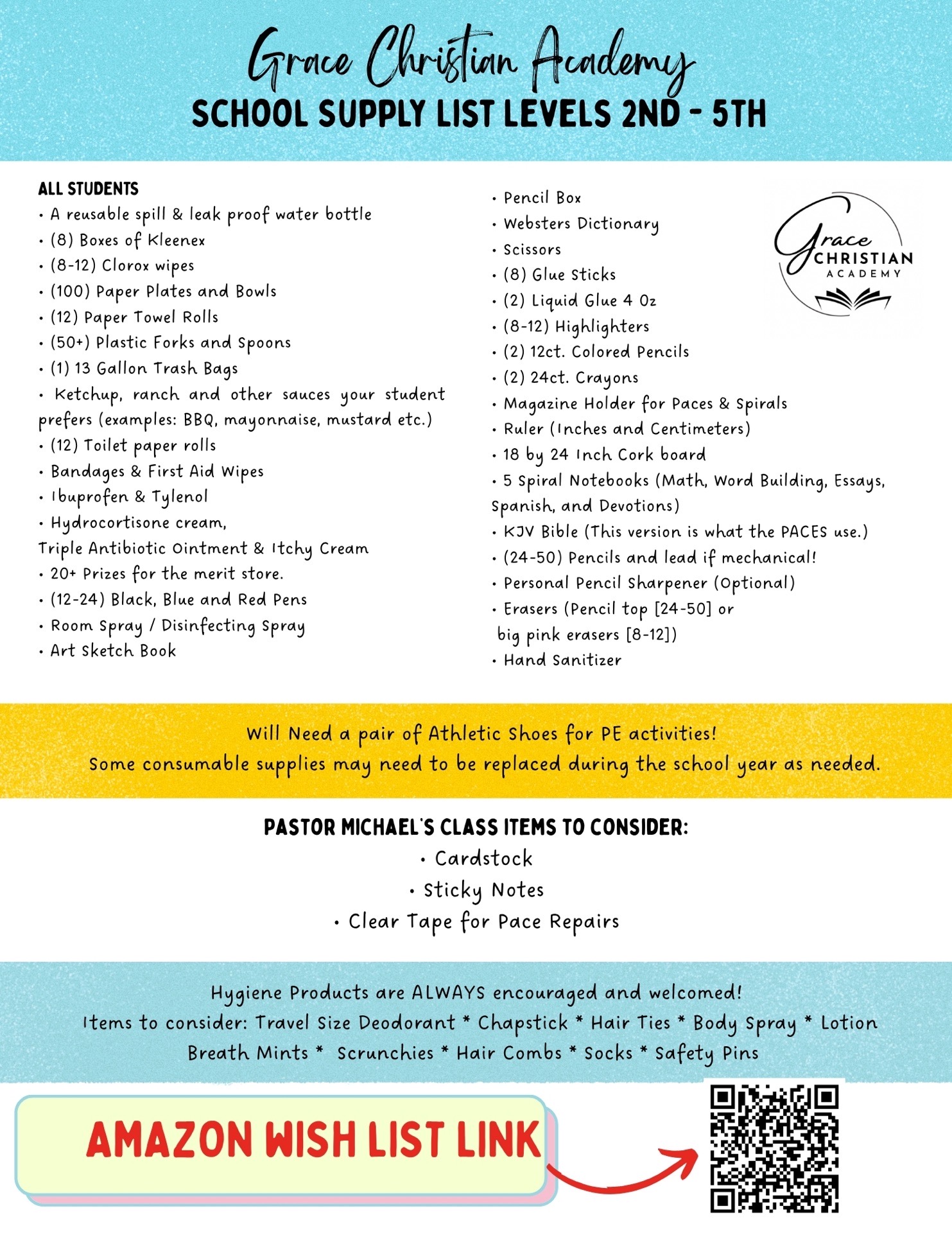 Grace Christian Academy
SCHOOL SUPPLY LIST LEVELS 2ND - 5TH

ALL STUDENTS
• A reusable spill & leak proof water bottle
• (8) Boxes of Kleenex
• (8-12) Clorox wipes
• (100) Paper Plates and Bowls
• (12) Paper Towel Rolls
• (50+) Plastic Forks and Spoons
• (1) 13 Gallon Trash Bags
• Ketchup, ranch and other sauces your student prefers (examples: BBQ, mayonnaise, mustard etc.)
• (12) Toilet paper rolls
• Bandages & First Aid Wipes
• Ibuprofen & Tylenol
• Hydrocortisone cream, Triple Antibiotic Ointment & Itchy Cream
• 20+ Prizes for the merit store.
• (12-24) Black, Blue and Red Pens
• Room Spray / Disinfecting Spray
• Art Sketch Book

• Pencil Box
• Websters Dictionary
• Scissors
• (8) Glue Sticks
• (2) Liquid Glue 4 Oz
• (8-12) Highlighters
• (2) 12ct. Colored Pencils
• (2) 24ct. Crayons
• Magazine Holder for Paces & Spirals
• Ruler (Inches and Centimeters)
• 18 by 24 Inch Cork board
• 5 Spiral Notebooks (Math, Word Building, Essays, Spanish, and Devotions)
• KJV Bible (This version is what the PACES use.)
• (24-50) Pencils and lead if mechanical!
• Personal Pencil Sharpener (Optional)
• Erasers (Pencil top [24-50] or big pink erasers [8-12])
• Hand Sanitizer

Grace
CHRISTIAN
ACADEMY

Will Need a pair of Athletic Shoes for PE activities!
Some consumable supplies may need to be replaced during the school year as needed.

PASTOR MICHAEL'S CLASS ITEMS TO CONSIDER:
• Cardstock
• Sticky Notes
• Clear Tape for Pace Repairs

Hygiene Products are ALWAYS encouraged and welcomed!
Items to consider: Travel Size Deodorant * Chapstick * Hair Ties * Body Spray * Lotion
Breath Mints * Scrunchies * Hair Combs * Socks * Safety Pins

AMAZON WISH LIST LINK